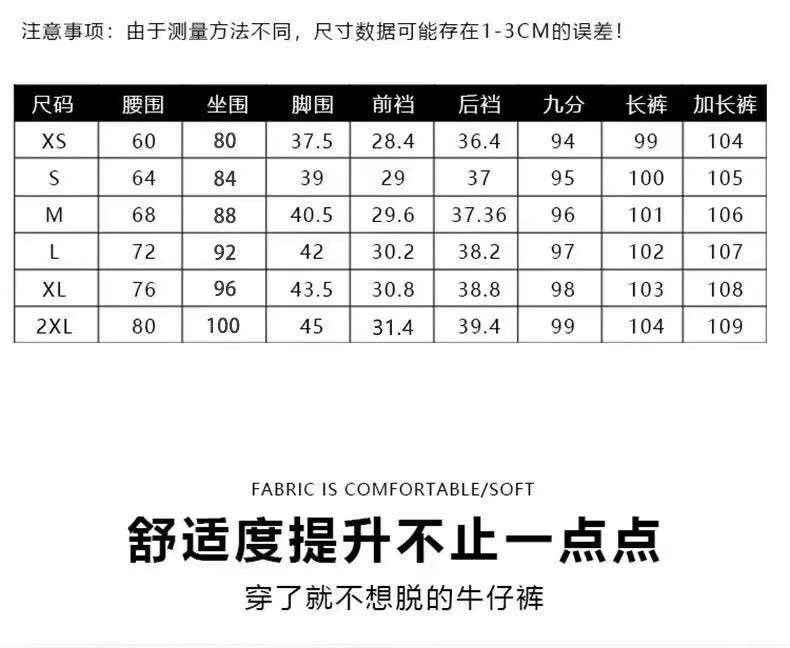 注意事项：由于测量方法不同，尺寸数据可能存在1-3CM的误差！

| 尺码 | 腰围 | 坐围 | 脚围 | 前裆 | 后裆 | 九分 | 长裤 | 加长裤 |
|---|---|---|---|---|---|---|---|---|
| XS | 60 | 80 | 37.5 | 28.4 | 36.4 | 94 | 99 | 104 |
| S | 64 | 84 | 39 | 29 | 37 | 95 | 100 | 105 |
| M | 68 | 88 | 40.5 | 29.6 | 37.36 | 96 | 101 | 106 |
| L | 72 | 92 | 42 | 30.2 | 38.2 | 97 | 102 | 107 |
| XL | 76 | 96 | 43.5 | 30.8 | 38.8 | 98 | 103 | 108 |
| 2XL | 80 | 100 | 45 | 31.4 | 39.4 | 99 | 104 | 109 |

FABRIC IS COMFORTABLE/SOFT

舒适度提升不止一点点

穿了就不想脱的牛仔裤